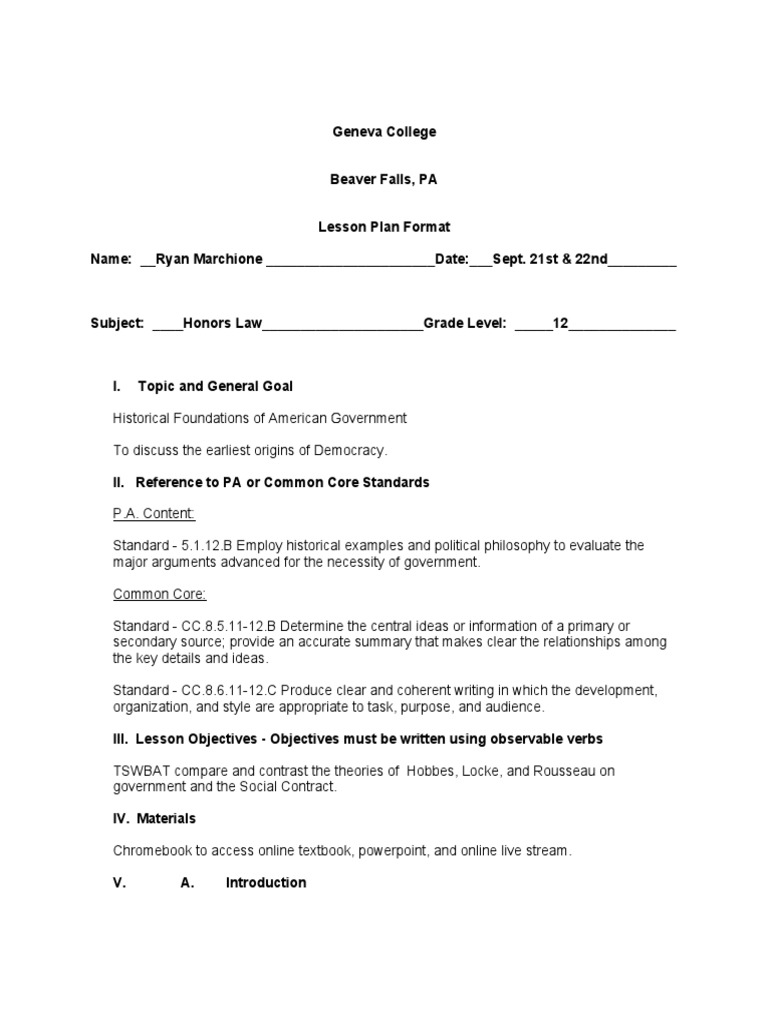 Geneva College

Beaver Falls, PA

Lesson Plan Format

Name: __Ryan Marchione ______________________Date:___Sept. 21st & 22nd_________

Subject: ____Honors Law_____________________Grade Level: _____12______________

I. Topic and General Goal

Historical Foundations of American Government

To discuss the earliest origins of Democracy.

II. Reference to PA or Common Core Standards

P.A. Content:

Standard - 5.1.12.B Employ historical examples and political philosophy to evaluate the major arguments advanced for the necessity of government.

Common Core:

Standard - CC.8.5.11-12.B Determine the central ideas or information of a primary or secondary source; provide an accurate summary that makes clear the relationships among the key details and ideas.

Standard - CC.8.6.11-12.C Produce clear and coherent writing in which the development, organization, and style are appropriate to task, purpose, and audience.

III. Lesson Objectives - Objectives must be written using observable verbs

TSWBAT compare and contrast the theories of Hobbes, Locke, and Rousseau on government and the Social Contract.

IV. Materials

Chromebook to access online textbook, powerpoint, and online live stream.

V. A. Introduction